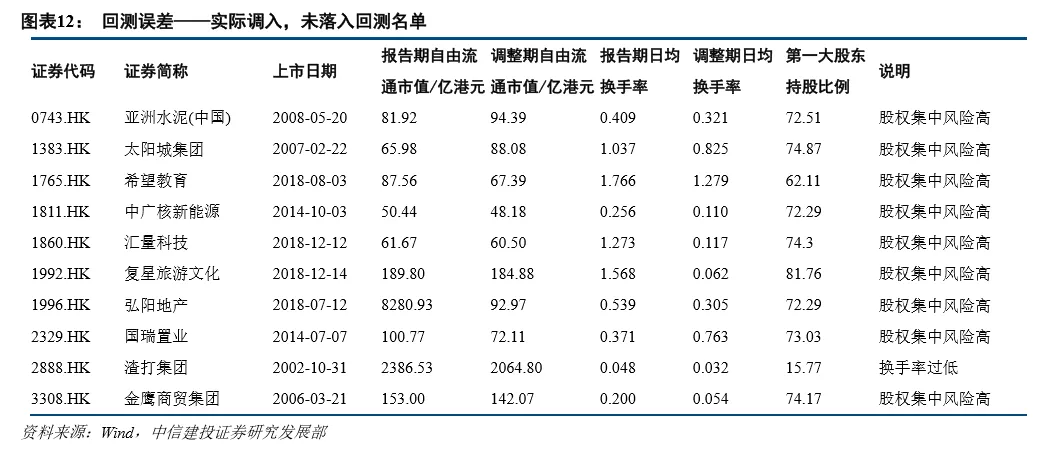 图表12： 回测误差——实际调入，未落入回测名单

| 证券代码 | 证券简称 | 上市日期 | 报告期自由流通市值/亿港元 | 调整期自由流通市值/亿港元 | 报告期日均换手率 | 调整期日均换手率 | 第一大股东持股比例 | 说明 |
|---|---|---|---|---|---|---|---|---|
| 0743.HK | 亚洲水泥(中国) | 2008-05-20 | 81.92 | 94.39 | 0.409 | 0.321 | 72.51 | 股权集中风险高 |
| 1383.HK | 太阳城集团 | 2007-02-22 | 65.98 | 88.08 | 1.037 | 0.825 | 74.87 | 股权集中风险高 |
| 1765.HK | 希望教育 | 2018-08-03 | 87.56 | 67.39 | 1.766 | 1.279 | 62.11 | 股权集中风险高 |
| 1811.HK | 中广核新能源 | 2014-10-03 | 50.44 | 48.18 | 0.256 | 0.110 | 72.29 | 股权集中风险高 |
| 1860.HK | 汇量科技 | 2018-12-12 | 61.67 | 60.50 | 1.273 | 0.117 | 74.3 | 股权集中风险高 |
| 1992.HK | 复星旅游文化 | 2018-12-14 | 189.80 | 184.88 | 1.568 | 0.062 | 81.76 | 股权集中风险高 |
| 1996.HK | 弘阳地产 | 2018-07-12 | 8280.93 | 92.97 | 0.539 | 0.305 | 72.29 | 股权集中风险高 |
| 2329.HK | 国瑞置业 | 2014-07-07 | 100.77 | 72.11 | 0.371 | 0.763 | 73.03 | 股权集中风险高 |
| 2888.HK | 渣打集团 | 2002-10-31 | 2386.53 | 2064.80 | 0.048 | 0.032 | 15.77 | 换手率过低 |
| 3308.HK | 金鹰商贸集团 | 2006-03-21 | 153.00 | 142.07 | 0.200 | 0.054 | 74.17 | 股权集中风险高 |

资料来源：Wind，中信建投证券研究发展部